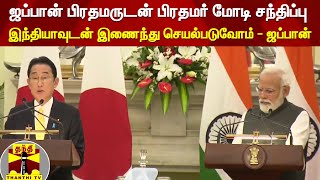 ஜப்பான் பிரதமருடன் பிரதமர் மோடி சந்திப்பு
இந்தியாவுடன் இணைந்து செயல்படுவோம் - ஜப்பான்

தந்தி
THANTHI TV